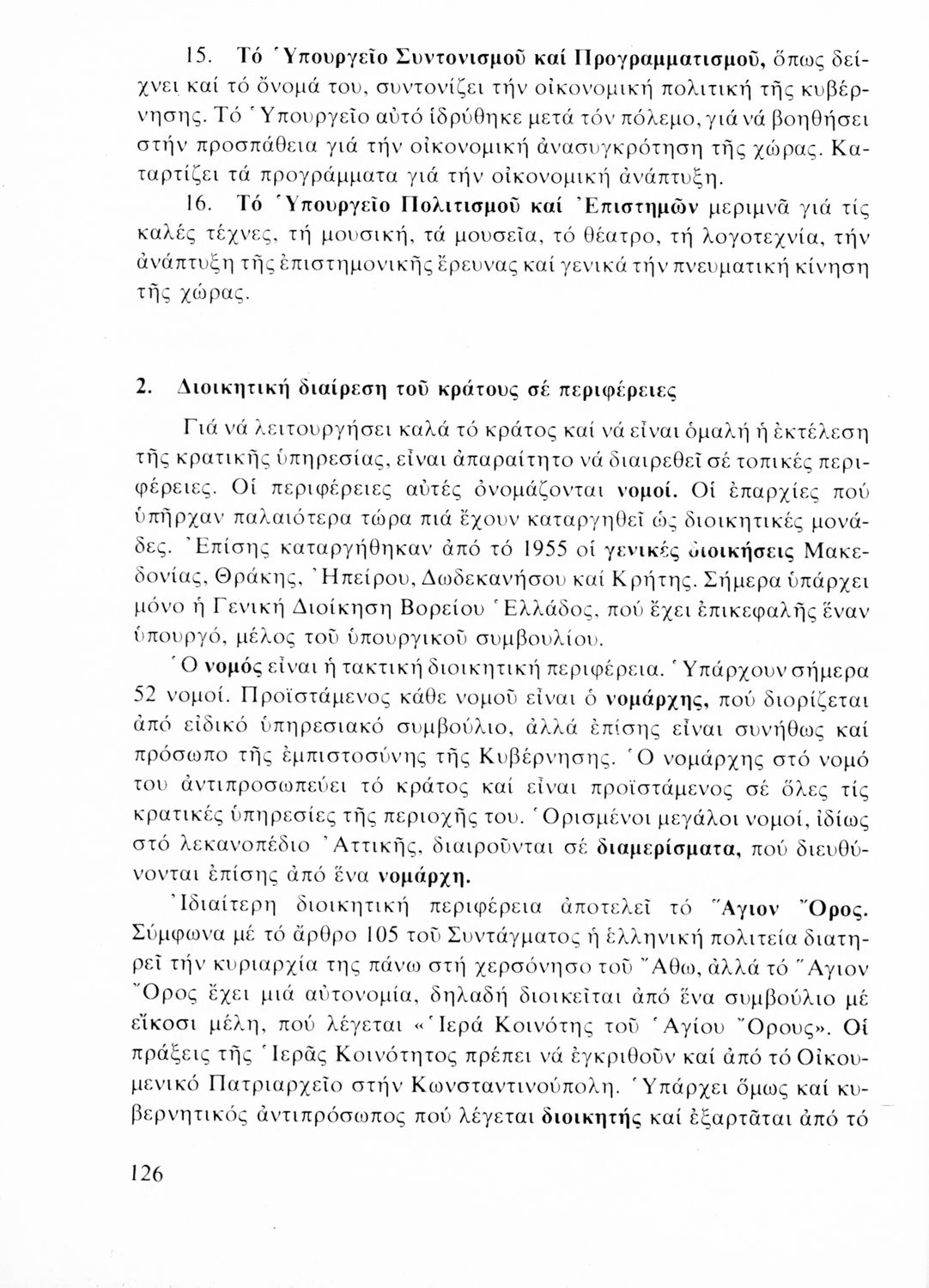 15. Τό Ὑπουργεῖο Συντονισμοῦ καί Προγραμματισμοῦ, ὅπως δείχνει καί τό ὄνομά του, συντονίζει τήν οἰκονομική πολιτική τῆς κυβέρνησης. Τό Ὑπουργεῖο αὐτό ἱδρύθηκε μετά τόν πόλεμο, γιά νά βοηθήσει στήν προσπάθεια γιά τήν οἰκονομική ἀνασυγκρότηση τῆς χώρας. Καταρτίζει τά προγράμματα γιά τήν οἰκονομική ἀνάπτυξη.

16. Τό Ὑπουργεῖο Πολιτισμοῦ καί Ἐπιστημῶν μεριμνᾶ γιά τίς καλές τέχνες, τή μουσική, τά μουσεῖα, τό θέατρο, τή λογοτεχνία, τήν ἀνάπτυξη τῆς ἐπιστημονικῆς ἔρευνας καί γενικά τήν πνευματική κίνηση τῆς χώρας.

2. Διοικητική διαίρεση τοῦ κράτους σέ περιφέρειες

Γιά νά λειτουργήσει καλά τό κράτος καί νά εἶναι ὁμαλή ἡ ἐκτέλεση τῆς κρατικῆς ὑπηρεσίας, εἶναι ἀπαραίτητο νά διαιρεθεῖ σέ τοπικές περιφέρειες. Οἱ περιφέρειες αὐτές ὀνομάζονται νομοί. Οἱ ἐπαρχίες πού ὑπῆρχαν παλαιότερα τώρα πιά ἔχουν καταργηθεῖ ὡς διοικητικές μονάδες. Ἐπίσης καταργήθηκαν ἀπό τό 1955 οἱ γενικές διοικήσεις Μακεδονίας, Θράκης, Ἠπείρου, Δωδεκανήσου καί Κρήτης. Σήμερα ὑπάρχει μόνο ἡ Γενική Διοίκηση Βορείου Ἑλλάδος, πού ἔχει ἐπικεφαλῆς ἕναν ὑπουργό, μέλος τοῦ ὑπουργικοῦ συμβουλίου.

Ὁ νομός εἶναι ἡ τακτική διοικητική περιφέρεια. Ὑπάρχουν σήμερα 52 νομοί. Προϊστάμενος κάθε νομοῦ εἶναι ὁ νομάρχης, πού διορίζεται ἀπό εἰδικό ὑπηρεσιακό συμβούλιο, ἀλλά ἐπίσης εἶναι συνήθως καί πρόσωπο τῆς ἐμπιστοσύνης τῆς Κυβέρνησης. Ὁ νομάρχης στό νομό του ἀντιπροσωπεύει τό κράτος καί εἶναι προϊστάμενος σέ ὅλες τίς κρατικές ὑπηρεσίες τῆς περιοχῆς του. Ὁρισμένοι μεγάλοι νομοί, ἰδίως στό λεκανοπέδιο Ἀττικῆς, διαιροῦνται σέ διαμερίσματα, πού διευθύνονται ἐπίσης ἀπό ἕνα νομάρχη.

Ἰδιαίτερη διοικητική περιφέρεια ἀποτελεῖ τό Ἅγιον Ὄρος. Σύμφωνα μέ τό ἄρθρο 105 τοῦ Συντάγματος ἡ ἑλληνική πολιτεία διατηρεῖ τήν κυριαρχία της πάνω στή χερσόνησο τοῦ Ἄθω, ἀλλά τό Ἅγιον Ὄρος ἔχει μιά αὐτονομία, δηλαδή διοικεῖται ἀπό ἕνα συμβούλιο μέ εἴκοσι μέλη, πού λέγεται «Ἱερά Κοινότης τοῦ Ἁγίου Ὄρους». Οἱ πράξεις τῆς Ἱερᾶς Κοινότητος πρέπει νά ἐγκριθοῦν καί ἀπό τό Οἰκουμενικό Πατριαρχεῖο στήν Κωνσταντινούπολη. Ὑπάρχει ὅμως καί κυβερνητικός ἀντιπρόσωπος πού λέγεται διοικητής καί ἐξαρτᾶται ἀπό τό

126